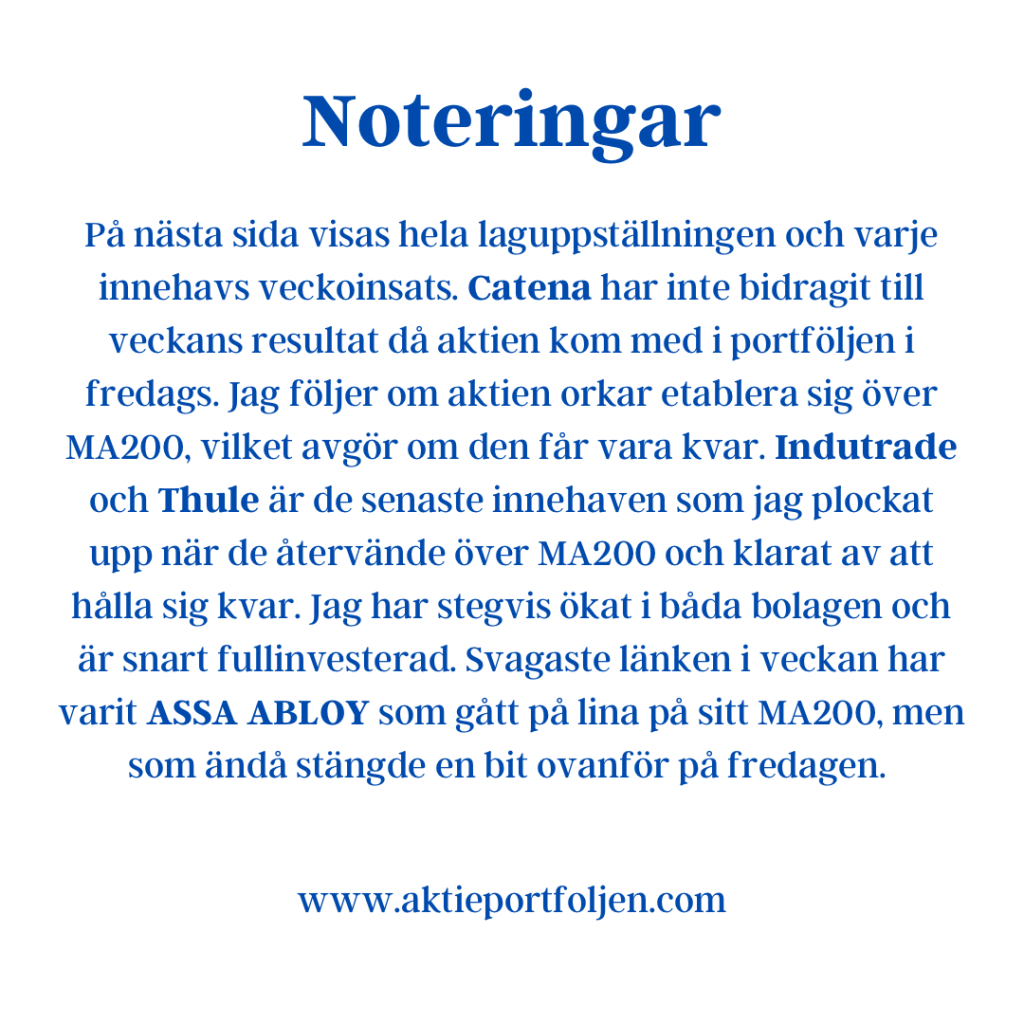 Noteringar

På nästa sida visas hela laguppställningen och varje innehavs veckoinsats. Catena har inte bidragit till veckans resultat då aktien kom med i portföljen i fredags. Jag följer om aktien orkar etablera sig över MA200, vilket avgör om den får vara kvar. Indutrade och Thule är de senaste innehaven som jag plockat upp när de återvände över MA200 och klarat av att hålla sig kvar. Jag har stegvis ökat i båda bolagen och är snart fullinvesterad. Svagaste länken i veckan har varit ASSA ABLOY som gått på lina på sitt MA200, men som ändå stängde en bit ovanför på fredagen.

www.aktieportfoljen.com